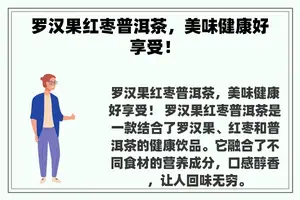 罗汉果红枣普洱茶，美味健康好享受！

罗汉果红枣普洱茶，美味健康好享受！ 罗汉果红枣普洱茶是一款结合了罗汉果、红枣和普洱茶的健康饮品。它融合了不同食材的营养成分，口感醇香，让人回味无穷。